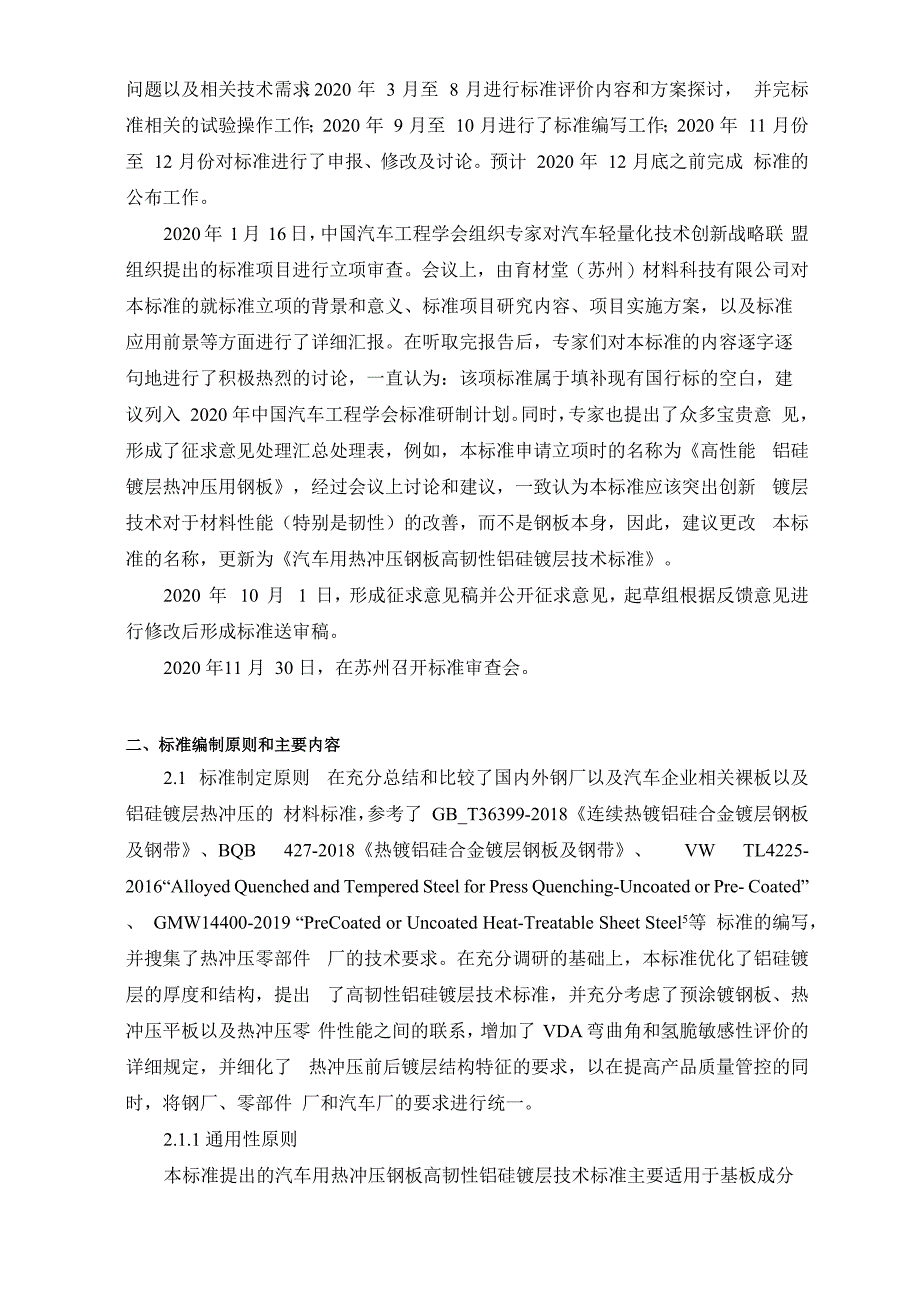 问题以及相关技术需求2020 年 3 月至 8 月进行标准评价内容和方案探讨， 并完标准相关的试验操作工作; 2020 年 9 月至 10 月进行了标准编写工作; 2020 年 11 月份至 12 月份对标准进行了申报、修改及讨论。预计 2020 年 12 月底之前完成 标准的公布工作。

2020 年 1 月 16 日，中国汽车工程学会组织专家对汽车轻量化技术创新战略联 盟组织提出的标准项目进行立项审查。会议上，由育材堂（苏州）材料科技有限公司对本标准的就标准立项的背景和意义、标准项目研究内容、项目实施方案，以及标准应用前景等方面进行了详细汇报。在听取完报告后，专家们对本标准的内容逐字逐句地进行了积极热烈的讨论，一直认为：该项标准属于填补现有国行标的空白，建议列入 2020 年中国汽车工程学会标准研制计划。同时，专家也提出了众多宝贵意 见，形成了征求意见处理汇总处理表，例如，本标准申请立项时的名称为《高性能 铝硅镀层热冲压用钢板》，经过会议上讨论和建议，一致认为本标准应该突出创新 镀层技术对于材料性能（特别是韧性）的改善，而不是钢板本身，因此，建议更改 本标准的名称，更新为《汽车用热冲压钢板高韧性铝硅镀层技术标准》。

2020 年 10 月 1 日，形成征求意见稿并公开征求意见，起草组根据反馈意见进行修改后形成标准送审稿。

2020 年11 月 30 日，在苏州召开标准审查会。

二、标准编制原则和主要内容

2.1 标准制定原则 在充分总结和比较了国内外钢厂以及汽车企业相关裸板以及铝硅镀层热冲压的 材料标准，参考了 GB_T36399-2018《连续热镀铝硅合金镀层钢板及钢带》、BQB 427-2018《热镀铝硅合金镀层钢板及钢带》、 VW TL4225-2016“Alloyed Quenched and Tempered Steel for Press Quenching-Uncoated or Pre- Coated” 、 GMW14400-2019 “PreCoated or Uncoated Heat-Treatable Sheet Steel⁵等 标准的编写，并搜集了热冲压零部件 厂的技术要求。在充分调研的基础上，本标准优化了铝硅镀层的厚度和结构，提出 了高韧性铝硅镀层技术标准，并充分考虑了预涂镀钢板、热冲压平板以及热冲压零 件性能之间的联系，增加了 VDA 弯曲角和氢脆敏感性评价的详细规定，并细化了 热冲压前后镀层结构特征的要求，以在提高产品质量管控的同时，将钢厂、零部件 厂和汽车厂的要求进行统一。

2.1.1 通用性原则

本标准提出的汽车用热冲压钢板高韧性铝硅镀层技术标准主要适用于基板成分